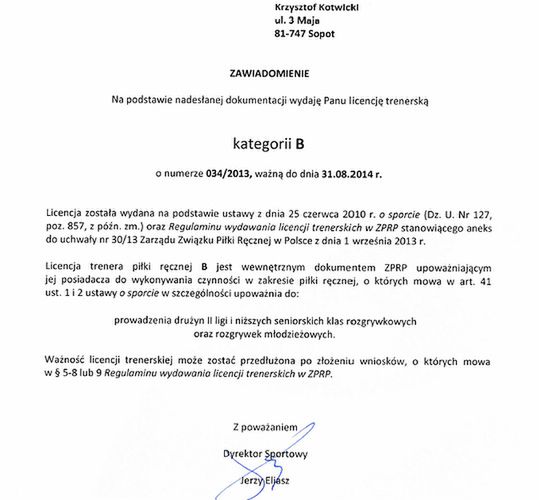 Krzysztof Kotwicki
ul. 3 Maja
81-747 Sopot

ZAWIADOMIENIE

Na podstawie nadesłanej dokumentacji wydaję Panu licencję trenerską

kategorii B

o numerze 034/2013, ważną do dnia 31.08.2014 r.

Licencja została wydana na podstawie ustawy z dnia 25 czerwca 2010 r. o sporcie (Dz. U. Nr 127, poz. 857, z późn. zm.) oraz Regulaminu wydawania licencji trenerskich w ZPRP stanowiącego aneks do uchwały nr 30/13 Zarządu Związku Piłki Ręcznej w Polsce z dnia 1 września 2013 r.

Licencja trenera piłki ręcznej B jest wewnętrznym dokumentem ZPRP upoważniającym jej posiadacza do wykonywania czynności w zakresie piłki ręcznej, o których mowa w art. 41 ust. 1 i 2 ustawy o sporcie w szczególności upoważnia do:

prowadzenia drużyn II ligi i niższych seniorskich klas rozgrywkowych oraz rozgrywek młodzieżowych.

Ważność licencji trenerskiej może zostać przedłużona po złożeniu wniosków, o których mowa w § 5-8 lub 9 Regulaminu wydawania licencji trenerskich w ZPRP.

Z poważaniem

Dyrektor Sportowy

Jerzy Eliasz